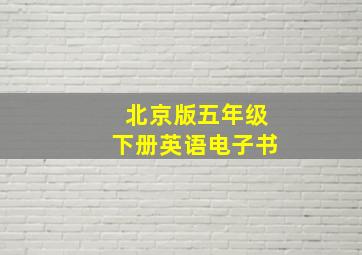 北京版五年级
下册英语电子书